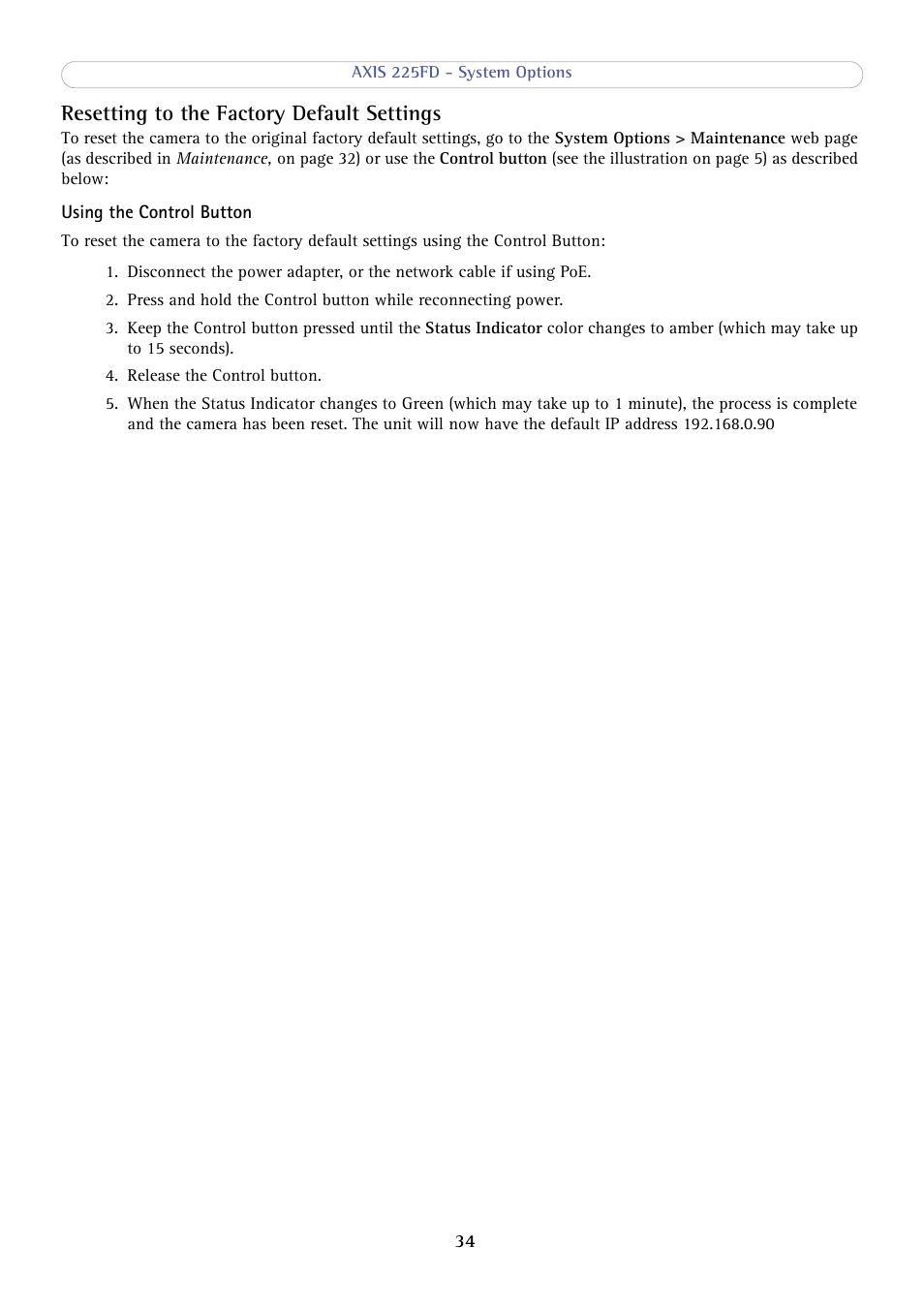 AXIS 225FD - System Options

Resetting to the Factory Default Settings

To reset the camera to the original factory default settings, go to the System Options > Maintenance web page (as described in Maintenance, on page 32) or use the Control button (see the illustration on page 5) as described below:

Using the Control Button

To reset the camera to the factory default settings using the Control Button:

1. Disconnect the power adapter, or the network cable if using PoE.
2. Press and hold the Control button while reconnecting power.
3. Keep the Control button pressed until the Status Indicator color changes to amber (which may take up to 15 seconds).
4. Release the Control button.
5. When the Status Indicator changes to Green (which may take up to 1 minute), the process is complete and the camera has been reset. The unit will now have the default IP address 192.168.0.90

34